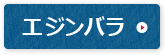 エジンバラ